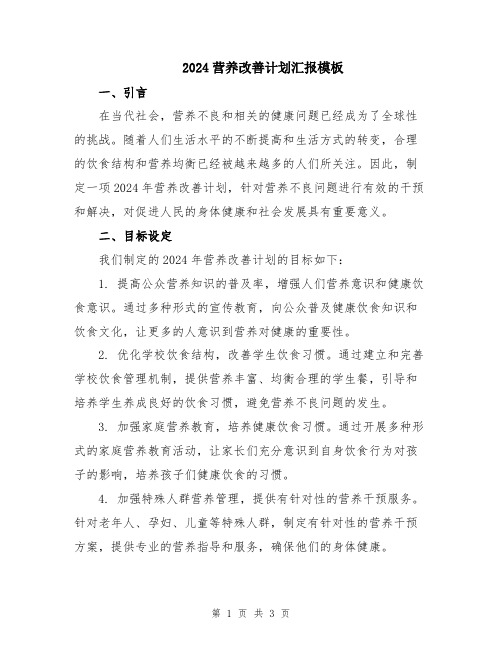 2024营养改善计划汇报模板

一、引言

在当代社会，营养不良和相关的健康问题已经成为了全球性的挑战。随着人们生活水平的不断提高和生活方式的转变，合理的饮食结构和营养均衡已经被越来越多的人们所关注。因此，制定一项2024年营养改善计划，针对营养不良问题进行有效的干预和解决，对促进人民的身体健康和社会发展具有重要意义。

二、目标设定

我们制定的2024年营养改善计划的目标如下：

1. 提高公众营养知识的普及率，增强人们营养意识和健康饮食意识。通过多种形式的宣传教育，向公众普及健康饮食知识和饮食文化，让更多的人意识到营养对健康的重要性。

2. 优化学校饮食结构，改善学生饮食习惯。通过建立和完善学校饮食管理机制，提供营养丰富、均衡合理的学生餐，引导和培养学生养成良好的饮食习惯，避免营养不良问题的发生。

3. 加强家庭营养教育，培养健康饮食习惯。通过开展多种形式的家庭营养教育活动，让家长们充分意识到自身饮食行为对孩子的影响，培养孩子们健康饮食的习惯。

4. 加强特殊人群营养管理，提供有针对性的营养干预服务。针对老年人、孕妇、儿童等特殊人群，制定有针对性的营养干预方案，提供专业的营养指导和服务，确保他们的身体健康。

第 1 页 共 3 页